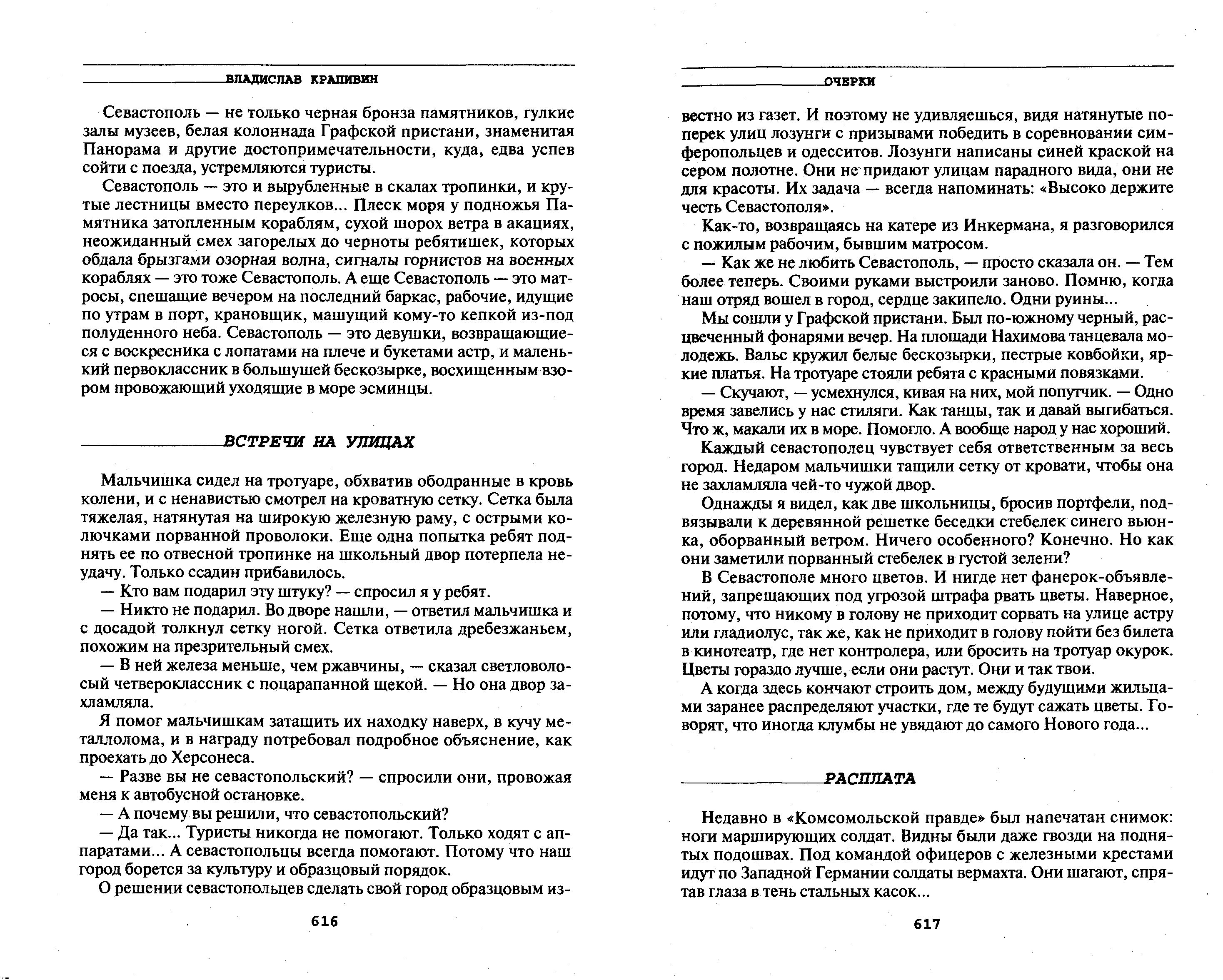 ВЛАДИСЛАВ КРАПИВИН

Севастополь — не только черная бронза памятников, гулкие залы музеев, белая колоннада Графской пристани, знаменитая Панорама и другие достопримечательности, куда, едва успев сойти с поезда, устремляются туристы.

Севастополь — это и вырубленные в скалах тропинки, и крутые лестницы вместо переулков... Плеск моря у подножья Памятника затопленным кораблям, сухой шорох ветра в акациях, неожиданный смех загорелых до черноты ребятишек, которых обдала брызгами озорная волна, сигналы горнистов на военных кораблях — это тоже Севастополь. А еще Севастополь — это матросы, спешащие вечером на последний баркас, рабочие, идущие по утрам в порт, крановщик, машущий кому-то кепкой из-под полуденного неба. Севастополь — это девушки, возвращающиеся с воскресника с лопатами на плече и букетами астр, и маленький первоклассник в большущей бескозырке, восхищенным взором провожающий уходящие в море эсминцы.

ВСТРЕЧИ НА УЛИЦАХ

Мальчишка сидел на тротуаре, обхватив ободранные в кровь колени, и с ненавистью смотрел на кроватную сетку. Сетка была тяжелая, натянутая на широкую железную раму, с острыми колючками порванной проволоки. Еще одна попытка ребят поднять ее по отвесной тропинке на школьный двор потерпела неудачу. Только ссадин прибавилось.

— Кто вам подарил эту штуку? — спросил я у ребят.

— Никто не подарил. Во дворе нашли, — ответил мальчишка и с досадой толкнул сетку ногой. Сетка ответила дребезжаньем, похожим на презрительный смех.

— В ней железа меньше, чем ржавчины, — сказал светловолосый четвероклассник с поцарапанной щекой. — Но она двор захламляла.

Я помог мальчишкам затащить их находку наверх, в кучу металлолома, и в награду потребовал подробное объяснение, как проехать до Херсонеса.

— Разве вы не севастопольский? — спросили они, провожая меня к автобусной остановке.

— А почему вы решили, что севастопольский?

— Да так... Туристы никогда не помогают. Только ходят с аппаратами... А севастопольцы всегда помогают. Потому что наш город борется за культуру и образцовый порядок.

О решении севастопольцев сделать свой город образцовым из-

616

ОЧЕРКИ

вестно из газет. И поэтому не удивляешься, видя натянутые поперек улиц лозунги с призывами победить в соревновании симферопольцев и одесситов. Лозунги написаны синей краской на сером полотне. Они не придают улицам парадного вида, они не для красоты. Их задача — всегда напоминать: «Высоко держите честь Севастополя».

Как-то, возвращаясь на катере из Инкермана, я разговорился с пожилым рабочим, бывшим матросом.

— Как же не любить Севастополь, — просто сказала он. — Тем более теперь. Своими руками выстроили заново. Помню, когда наш отряд вошел в город, сердце закипело. Одни руины...

Мы сошли у Графской пристани. Был по-южному черный, расцвеченный фонарями вечер. На площади Нахимова танцевала молодежь. Вальс кружил белые бескозырки, пестрые ковбойки, яркие платья. На тротуаре стояли ребята с красными повязками.

— Скучают, — усмехнулся, кивая на них, мой попутчик. — Одно время завелись у нас стиляги. Как танцы, так и давай выгибаться. Что ж, макали их в море. Помогло. А вообще народ у нас хороший.

Каждый севастополец чувствует себя ответственным за весь город. Недаром мальчишки тащили сетку от кровати, чтобы она не захламляла чей-то чужой двор.

Однажды я видел, как две школьницы, бросив портфели, подвязывали к деревянной решетке беседки стебелек синего вьюнка, оборванный ветром. Ничего особенного? Конечно. Но как они заметили порванный стебелек в густой зелени?

В Севастополе много цветов. И нигде нет фанерок-объявлений, запрещающих под угрозой штрафа рвать цветы. Наверное, потому, что никому в голову не приходит сорвать на улице астру или гладиолус, так же, как не приходит в голову пойти без билета в кинотеатр, где нет контролера, или бросить на тротуар окурок. Цветы гораздо лучше, если они растут. Они и так твои.

А когда здесь кончают строить дом, между будущими жильцами заранее распределяют участки, где те будут сажать цветы. Говорят, что иногда клумбы не увядают до самого Нового года...

РАСПЛАТА

Недавно в «Комсомольской правде» был напечатан снимок: ноги марширующих солдат. Видны были даже гвозди на поднятых подошвах. Под командой офицеров с железными крестами идут по Западной Германии солдаты вермахта. Они шагают, спрятав глаза в тень стальных касок...

617